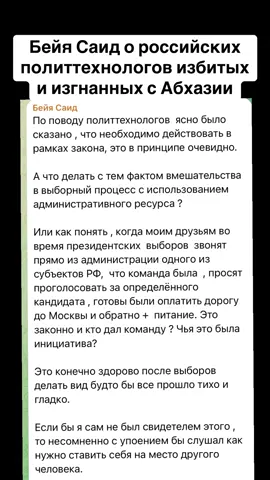 Бейя Саид о российских политтехнологов избитых и изгнанных с Абхазии

Бейя Саид
По поводу политтехнологов ясно было сказано , что необходимо действовать в рамках закона, это в принципе очевидно.

А что делать с тем фактом вмешательства в выборный процесс с использованием административного ресурса ?

Или как понять , когда моим друзьям во время президентских выборов звонят прямо из администрации одного из субъектов РФ, что команда была , просят проголосовать за определённого кандидата , готовы были оплатить дорогу до Москвы и обратно + питание. Это законно и кто дал команду ? Чья это была инициатива?

Это конечно здорово после выборов делать вид будто бы все прошло тихо и гладко.

Если бы я сам не был свидетелем этого , то несомненно с упоением бы слушал как нужно ставить себя на место другого человека.